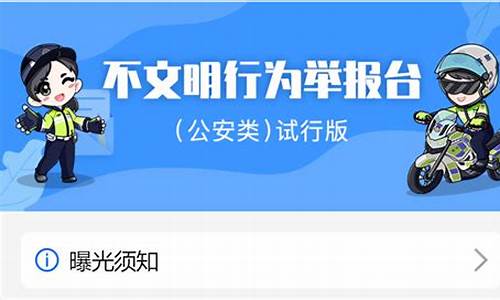 不文明行为举报台

（公安类）试行版

曝光须知